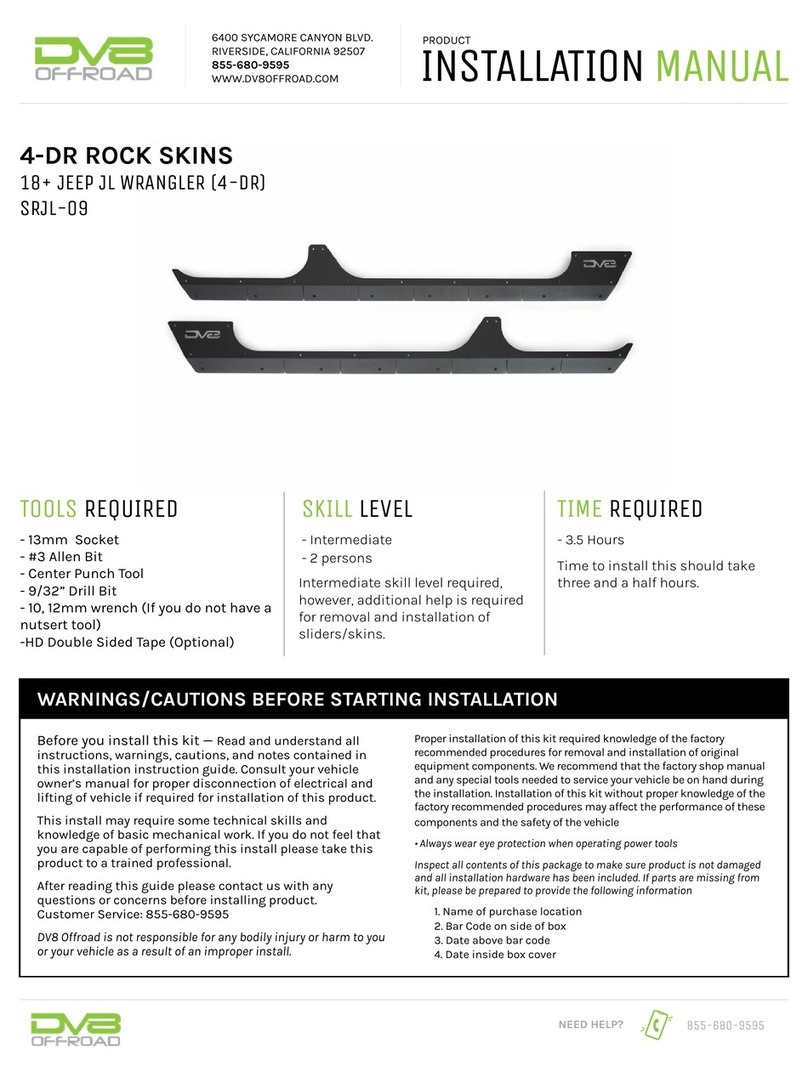 DV8 OFFROAD

6400 SYCAMORE CANYON BLVD.
RIVERSIDE, CALIFORNIA 92507
855-680-9595
WWW.DV8OFFROAD.COM

PRODUCT
INSTALLATION MANUAL

4-DR ROCK SKINS
18+ JEEP JL WRANGLER (4-DR)
SRJL-09

DV8

DV8

TOOLS REQUIRED
- 13mm Socket
- #3 Allen Bit
- Center Punch Tool
- 9/32" Drill Bit
- 10, 12mm wrench (If you do not have a nutsert tool)
-HD Double Sided Tape (Optional)

SKILL LEVEL
- Intermediate
- 2 persons
Intermediate skill level required, however, additional help is required for removal and installation of sliders/skins.

TIME REQUIRED
- 3.5 Hours
Time to install this should take three and a half hours.

WARNINGS/CAUTIONS BEFORE STARTING INSTALLATION

Before you install this kit — Read and understand all instructions, warnings, cautions, and notes contained in this installation instruction guide. Consult your vehicle owner's manual for proper disconnection of electrical and lifting of vehicle if required for installation of this product.

This install may require some technical skills and knowledge of basic mechanical work. If you do not feel that you are capable of performing this install please take this product to a trained professional.

After reading this guide please contact us with any questions or concerns before installing product.
Customer Service: 855-680-9595

DV8 Offroad is not responsible for any bodily injury or harm to you or your vehicle as a result of an improper install.

Proper installation of this kit required knowledge of the factory recommended procedures for removal and installation of original equipment components. We recommend that the factory shop manual and any special tools needed to service your vehicle be on hand during the installation. Installation of this kit without proper knowledge of the factory recommended procedures may affect the performance of these components and the safety of the vehicle

• Always wear eye protection when operating power tools

Inspect all contents of this package to make sure product is not damaged and all installation hardware has been included. If parts are missing from kit, please be prepared to provide the following information

1. Name of purchase location
2. Bar Code on side of box
3. Date above bar code
4. Date inside box cover

DV8 OFFROAD

NEED HELP? 855-680-9595